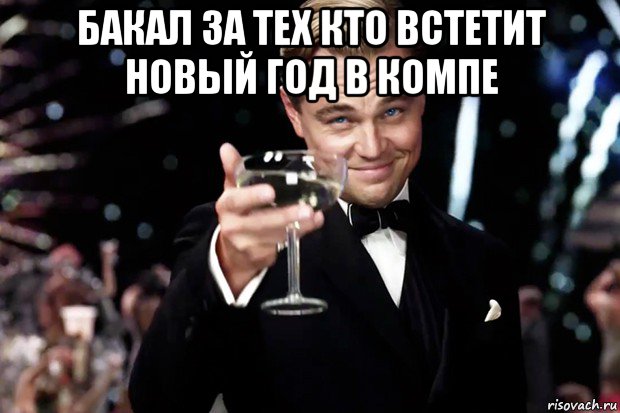 БАКАЛ ЗА ТЕХ КТО ВСТЕТИТ НОВЫЙ ГОД В КОМПЕ

risovach.ru